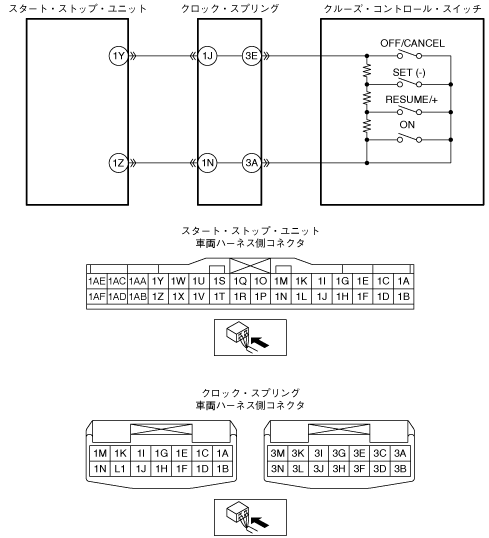 スタート・ストップ・ユニット

クロック・スプリング

クルーズ・コントロール・スイッチ

1Y

1J

3E

OFF/CANCEL

SET (-)

RESUME/+

ON

1Z

1N

3A

スタート・ストップ・ユニット
車両ハーネス側コネクタ

| 1AE | 1AC | 1AA | 1Y | 1W | 1U | 1S | 1Q | 1O | 1M | 1K | 1I | 1G | 1E | 1C | 1A |
|---|---|---|---|---|---|---|---|---|---|---|---|---|---|---|---|
| 1AF | 1AD | 1AB | 1Z | 1X | 1V | 1T | 1R | 1P | 1N | 1L | 1J | 1H | 1F | 1D | 1B |

クロック・スプリング
車両ハーネス側コネクタ

| 1M | 1K | 1I | 1G | 1E | 1C | 1A |
|---|---|---|---|---|---|---|
| 1N | L1 | 1J | 1H | 1F | 1D | 1B |

| 3M | 3K | 3I | 3G | 3E | 3C | 3A |
|---|---|---|---|---|---|---|
| 3N | 3L | 3J | 3H | 3F | 3D | 3B |